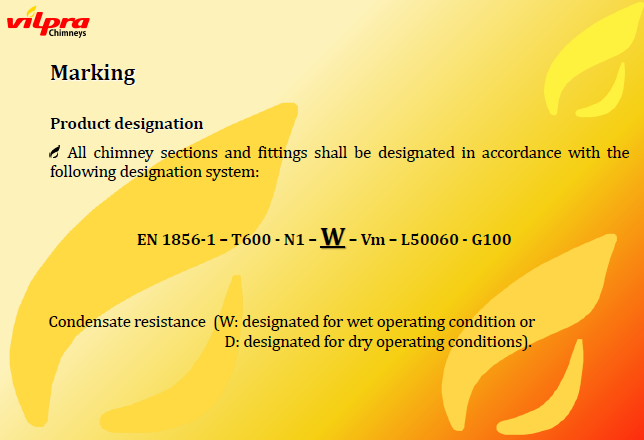 vilpra
Chimneys

Marking

Product designation

All chimney sections and fittings shall be designated in accordance with the following designation system:

EN 1856-1 – T600 - N1 – W – Vm – L50060 - G100

Condensate resistance (W: designated for wet operating condition or
D: designated for dry operating conditions).